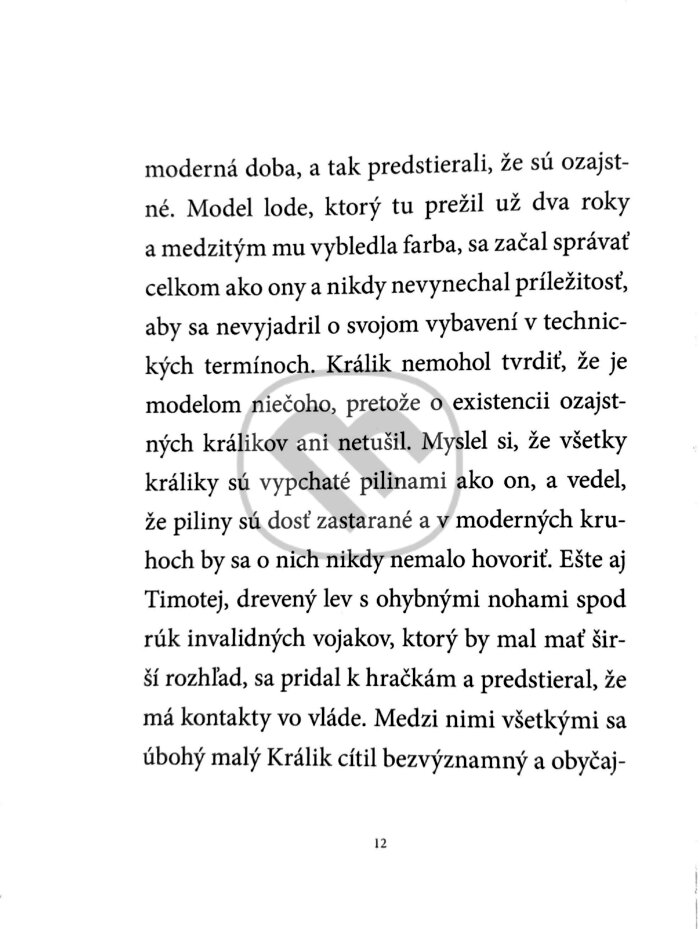 moderná doba, a tak predstierali, že sú ozajstné. Model lode, ktorý tu prežil už dva roky a medzitým mu vybledla farba, sa začal správať celkom ako ony a nikdy nevynechal príležitosť, aby sa nevyjadril o svojom vybavení v technických termínoch. Králik nemohol tvrdiť, že je modelom niečoho, pretože o existencii ozajstných králikov ani netušil. Myslel si, že všetky králiky sú vypchaté pilinami ako on, a vedel, že piliny sú dosť zastarané a v moderných kruhoch by sa o nich nikdy nemalo hovoriť. Ešte aj Timotej, drevený lev s ohybnými nohami spod rúk invalidných vojakov, ktorý by mal mať širší rozhľad, sa pridal k hračkám a predstieral, že má kontakty vo vláde. Medzi nimi všetkými sa úbohý malý Králik cítil bezvýznamný a obyčaj-

12